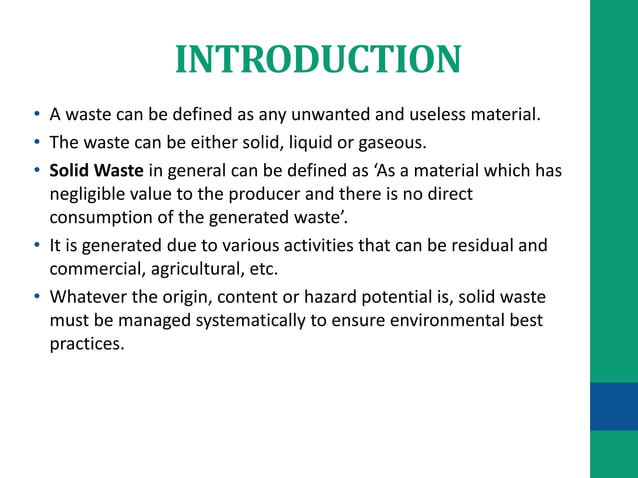 INTRODUCTION

• A waste can be defined as any unwanted and useless material.
• The waste can be either solid, liquid or gaseous.
• Solid Waste in general can be defined as ‘As a material which has negligible value to the producer and there is no direct consumption of the generated waste’.
• It is generated due to various activities that can be residual and commercial, agricultural, etc.
• Whatever the origin, content or hazard potential is, solid waste must be managed systematically to ensure environmental best practices.